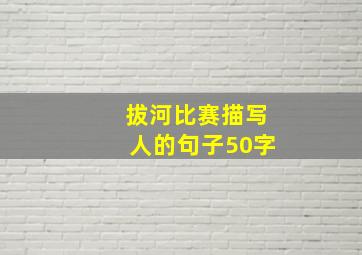 拔河比赛描写人的句子50字